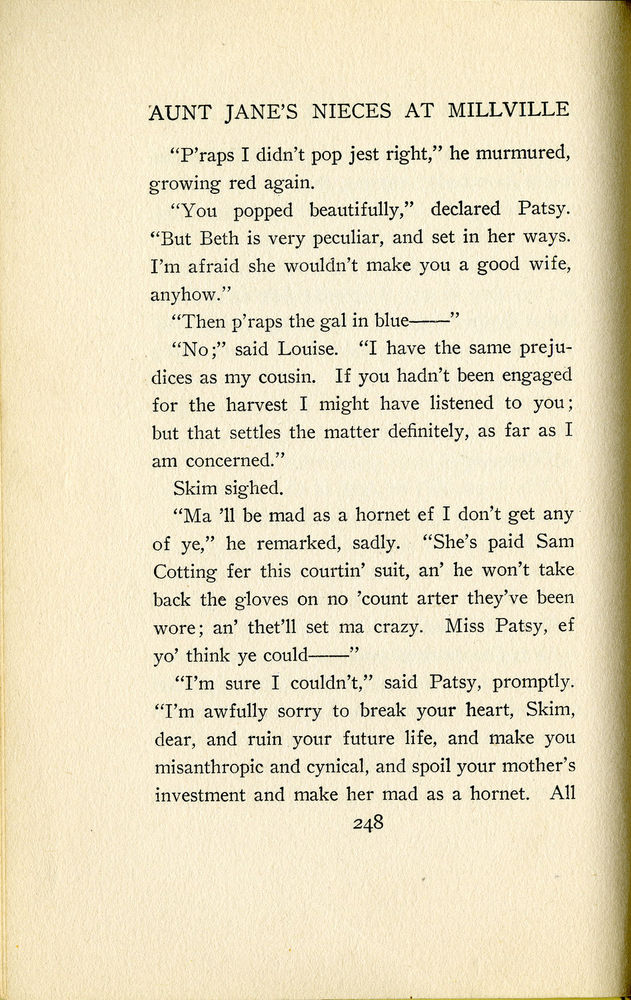 AUNT JANE'S NIECES AT MILLVILLE

"P'raps I didn't pop jest right," he murmured, growing red again.

"You popped beautifully," declared Patsy. "But Beth is very peculiar, and set in her ways. I'm afraid she wouldn't make you a good wife, anyhow."

"Then p'raps the gal in blue——"

"No;" said Louise. "I have the same prejudices as my cousin. If you hadn't been engaged for the harvest I might have listened to you; but that settles the matter definitely, as far as I am concerned."

Skim sighed.

"Ma 'll be mad as a hornet ef I don't get any of ye," he remarked, sadly. "She's paid Sam Cotting fer this courtin' suit, an' he won't take back the gloves on no 'count arter they've been wore; an' thet'll set ma crazy. Miss Patsy, ef yo' think ye could——"

"I'm sure I couldn't," said Patsy, promptly. "I'm awfully sorry to break your heart, Skim, dear, and ruin your future life, and make you misanthropic and cynical, and spoil your mother's investment and make her mad as a hornet. All

248